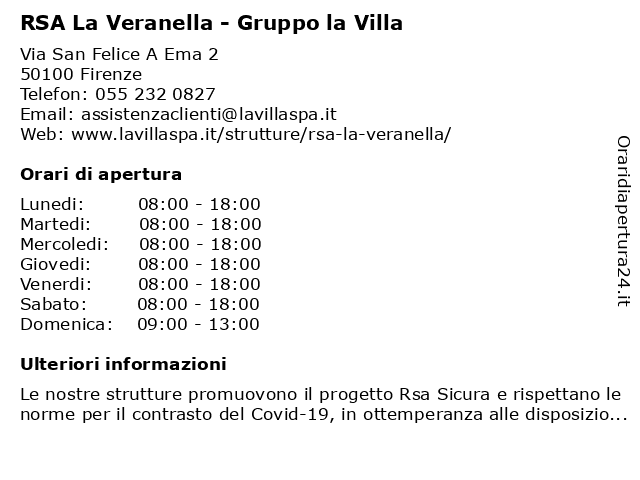 RSA La Veranella - Gruppo la Villa

Via San Felice A Ema 2
50100 Firenze
Telefon: 055 232 0827
Email: assistenzaclienti@lavillaspa.it
Web: www.lavillaspa.it/strutture/rsa-la-veranella/

Orari di apertura

| Lunedi: | 08:00 - 18:00 |
|---|---|
| Martedi: | 08:00 - 18:00 |
| Mercoledi: | 08:00 - 18:00 |
| Giovedi: | 08:00 - 18:00 |
| Venerdi: | 08:00 - 18:00 |
| Sabato: | 08:00 - 18:00 |
| Domenica: | 09:00 - 13:00 |

Ulteriori informazioni

Le nostre strutture promuovono il progetto Rsa Sicura e rispettano le norme per il contrasto del Covid-19, in ottemperanza alle disposizio...

Oraridiapertura24.it